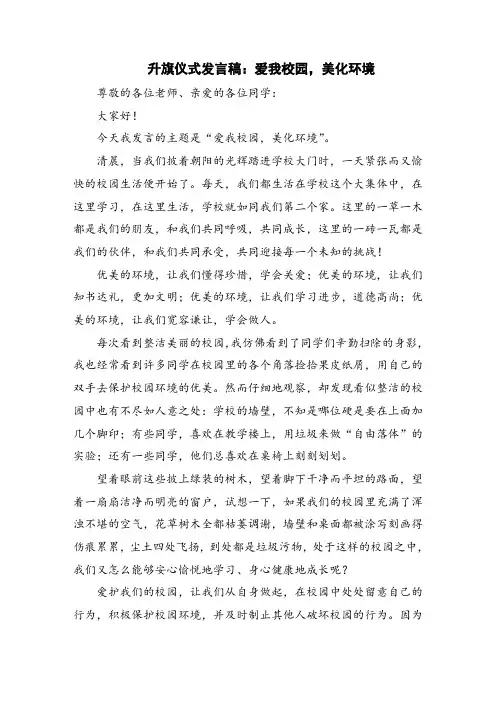 升旗仪式发言稿：爱我校园，美化环境

尊敬的各位老师、亲爱的各位同学：

大家好！

今天我发言的主题是“爱我校园，美化环境”。

清晨，当我们披着朝阳的光辉踏进学校大门时，一天紧张而又愉快的校园生活便开始了。每天，我们都生活在学校这个大集体中，在这里学习，在这里生活，学校就如同我们第二个家。这里的一草一木都是我们的朋友，和我们共同呼吸，共同成长，这里的一砖一瓦都是我们的伙伴，和我们共同承受，共同迎接每一个未知的挑战！

优美的环境，让我们懂得珍惜，学会关爱；优美的环境，让我们知书达礼，更加文明；优美的环境，让我们学习进步，道德高尚；优美的环境，让我们宽容谦让，学会做人。

每次看到整洁美丽的校园，我仿佛看到了同学们辛勤扫除的身影，我也经常看到许多同学在校园里的各个角落捡拾果皮纸屑，用自己的双手去保护校园环境的优美。然而仔细地观察，却发现看似整洁的校园中也有不尽如人意之处：学校的墙壁，不知是哪位硬是要在上面加几个脚印；有些同学，喜欢在教学楼上，用垃圾来做“自由落体”的实验；还有一些同学，他们总喜欢在桌椅上刻刻划划。

望着眼前这些披上绿装的树木，望着脚下干净而平坦的路面，望着一扇扇洁净而明亮的窗户，试想一下，如果我们的校园里充满了浑浊不堪的空气，花草树木全都枯萎凋谢，墙壁和桌面都被涂写刻画得伤痕累累，尘土四处飞扬，到处都是垃圾污物，处于这样的校园之中，我们又怎么能够安心愉悦地学习、身心健康地成长呢？

爱护我们的校园，让我们从自身做起，在校园中处处留意自己的行为，积极保护校园环境，并及时制止其他人破坏校园的行为。因为